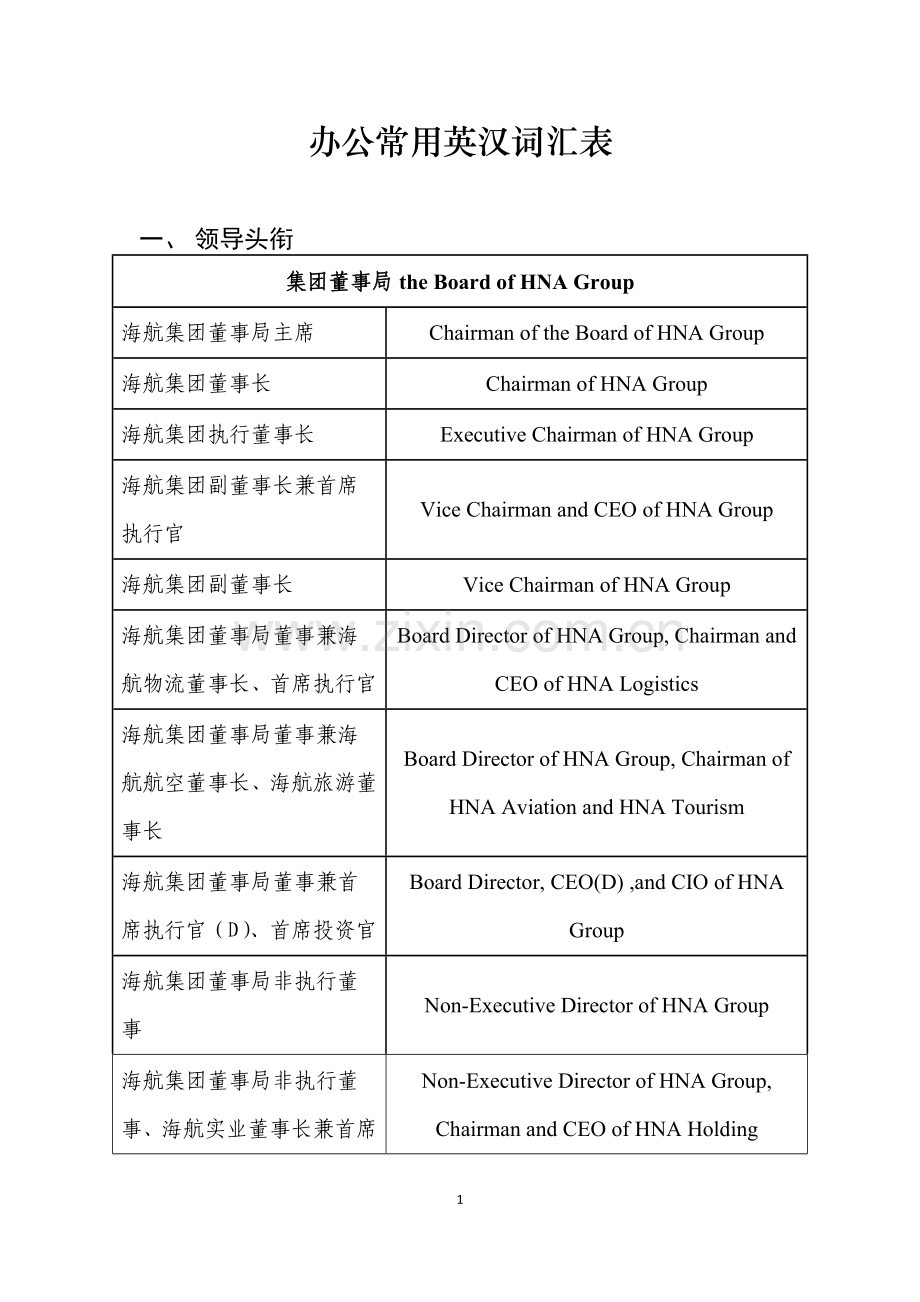 办公常用英汉词汇表

一、 领导头衔

| 集团董事局 the Board of HNA Group | |
|---|---|
| 海航集团董事局主席 | Chairman of the Board of HNA Group |
| 海航集团董事长 | Chairman of HNA Group |
| 海航集团执行董事长 | Executive Chairman of HNA Group |
| 海航集团副董事长兼首席执行官 | Vice Chairman and CEO of HNA Group |
| 海航集团副董事长 | Vice Chairman of HNA Group |
| 海航集团董事局董事兼海航物流董事长、首席执行官 | Board Director of HNA Group, Chairman and CEO of HNA Logistics |
| 海航集团董事局董事兼海航航空董事长、海航旅游董事长 | Board Director of HNA Group, Chairman of HNA Aviation and HNA Tourism |
| 海航集团董事局董事兼首席执行官（D）、首席投资官 | Board Director, CEO(D) ,and CIO of HNA Group |
| 海航集团董事局非执行董事 | Non-Executive Director of HNA Group |
| 海航集团董事局非执行董事、海航实业董事长兼首席 | Non-Executive Director of HNA Group, Chairman and CEO of HNA Holding |

www.zixin.com.cn

1